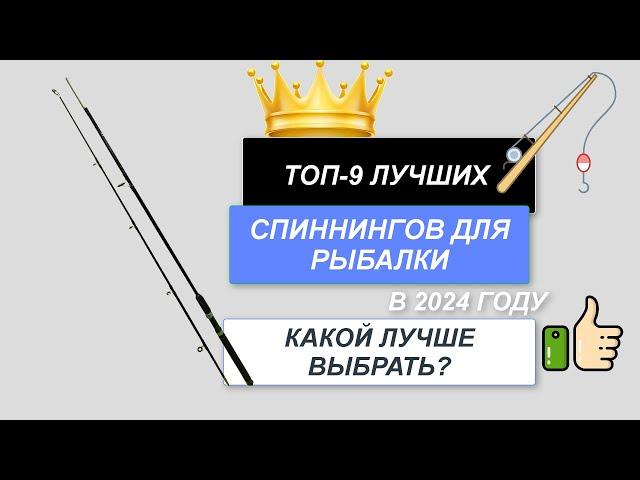 ТОП-9 ЛУЧШИХ

СПИННИНГОВ ДЛЯ РЫБАЛКИ

В 2024 ГОДУ

КАКОЙ ЛУЧШЕ ВЫБРАТЬ?